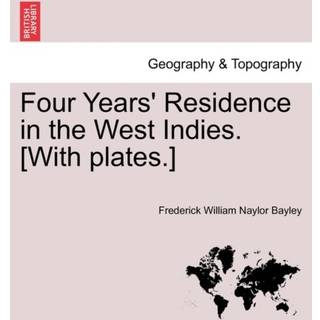 BRITISH LIBRARY

Geography & Topography

Four Years' Residence in the West Indies. [With plates.]

Frederick William Naylor Bayley